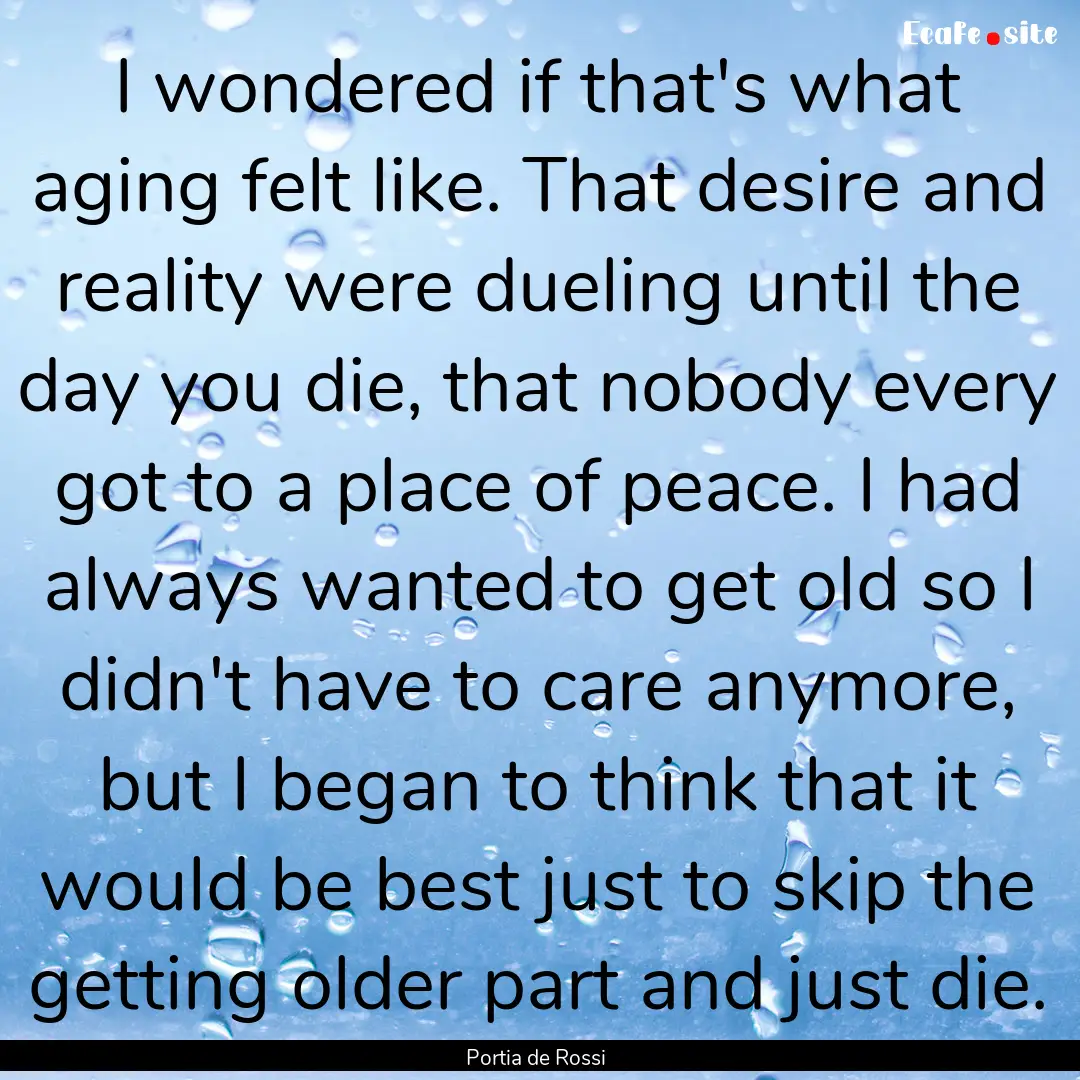 EcaFe.site

I wondered if that's what aging felt like. That desire and reality were dueling until the day you die, that nobody every got to a place of peace. I had always wanted to get old so I didn't have to care anymore, but I began to think that it would be best just to skip the getting older part and just die.

Portia de Rossi